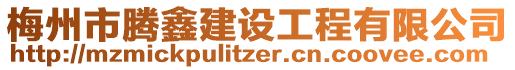 梅州市腾鑫建设工程有限公司
http://mzmickpulitzer.cn.coovee.com